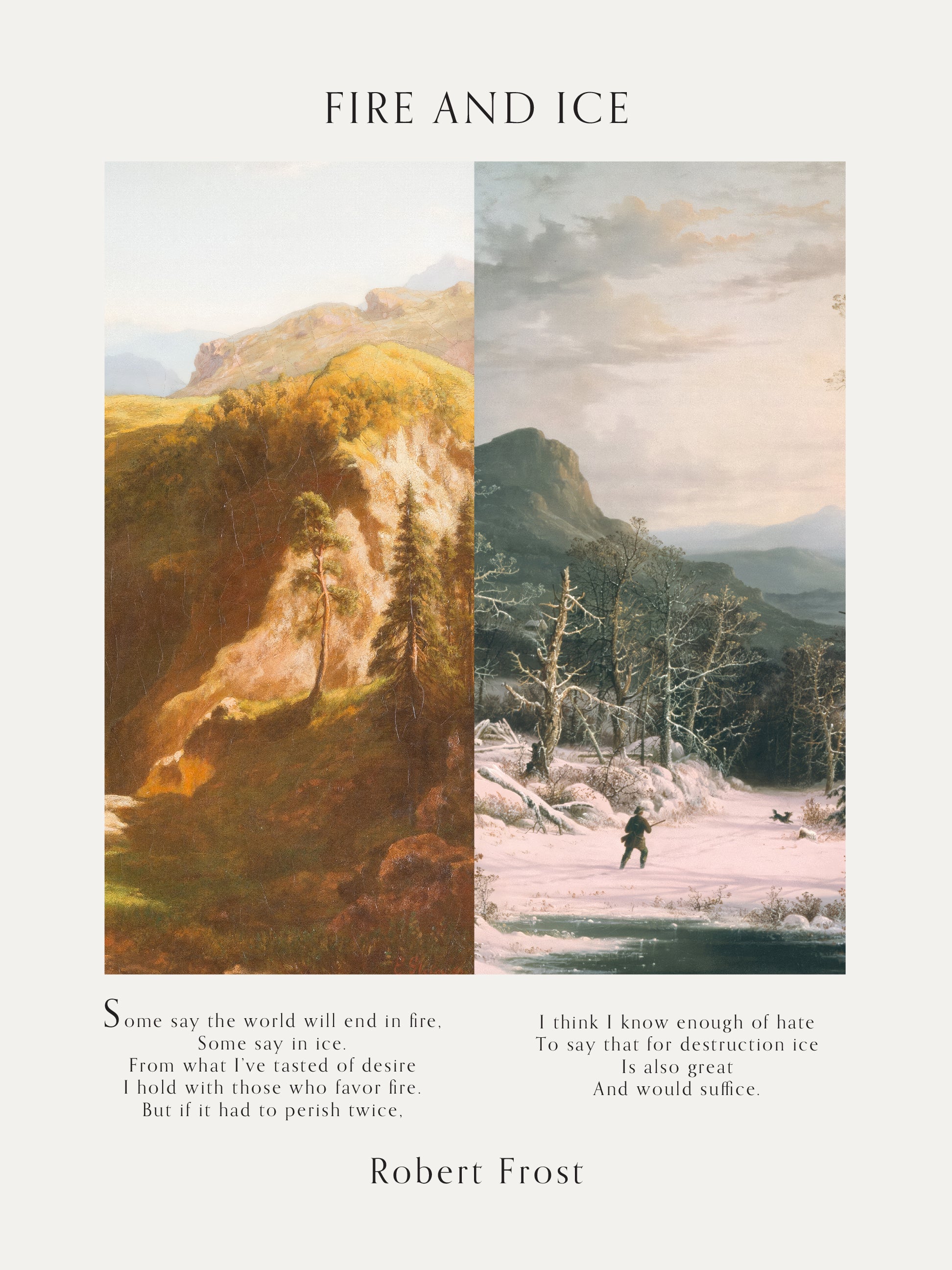 FIRE AND ICE

Some say the world will end in fire,
Some say in ice.
From what I've tasted of desire
I hold with those who favor fire.
But if it had to perish twice,

I think I know enough of hate
To say that for destruction ice
Is also great
And would suffice.

Robert Frost